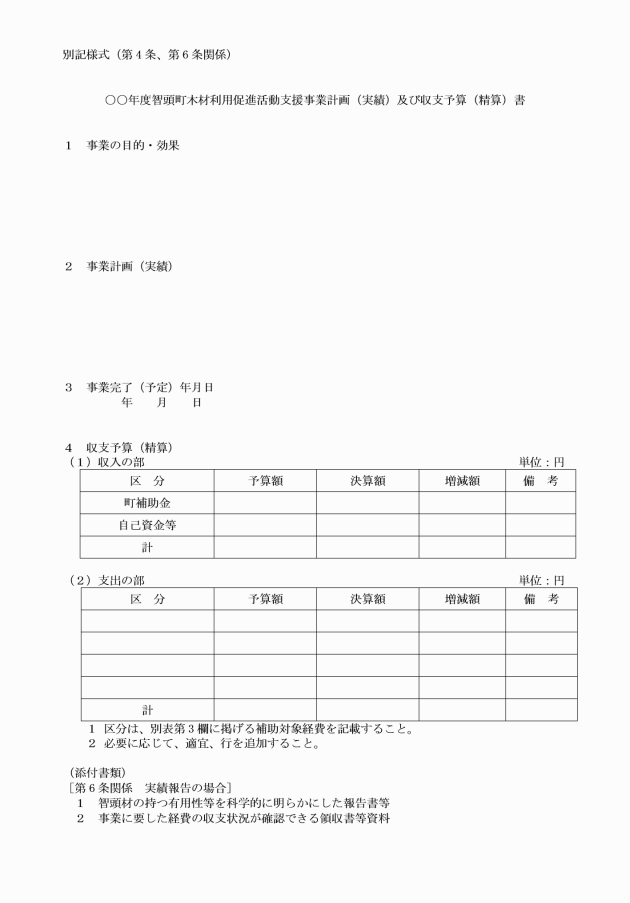 別記様式（第４条、第６条関係）

○○年度智頭町木材利用促進活動支援事業計画（実績）及び収支予算（精算）書

１　事業の目的・効果

２　事業計画（実績）

３　事業完了（予定）年月日
年　月　日

４　収支予算（精算）
（１）収入の部　単位：円

| 区　分 | 予算額 | 決算額 | 増減額 | 備　考 |
|---|---|---|---|---|
| 町補助金 | | | | |
| 自己資金等 | | | | |
| 計 | | | | |

（２）支出の部　単位：円

| 区　分 | 予算額 | 決算額 | 増減額 | 備　考 |
|---|---|---|---|---|
| | | | | |
| | | | | |
| | | | | |
| | | | | |
| 計 | | | | |

１　区分は、別表第３欄に掲げる補助対象経費を記載すること。
２　必要に応じて、適宜、行を追加すること。

（添付書類）
［第６条関係　実績報告の場合］
１　智頭材の持つ有用性等を科学的に明らかにした報告書等
２　事業に要した経費の収支状況が確認できる領収書等資料